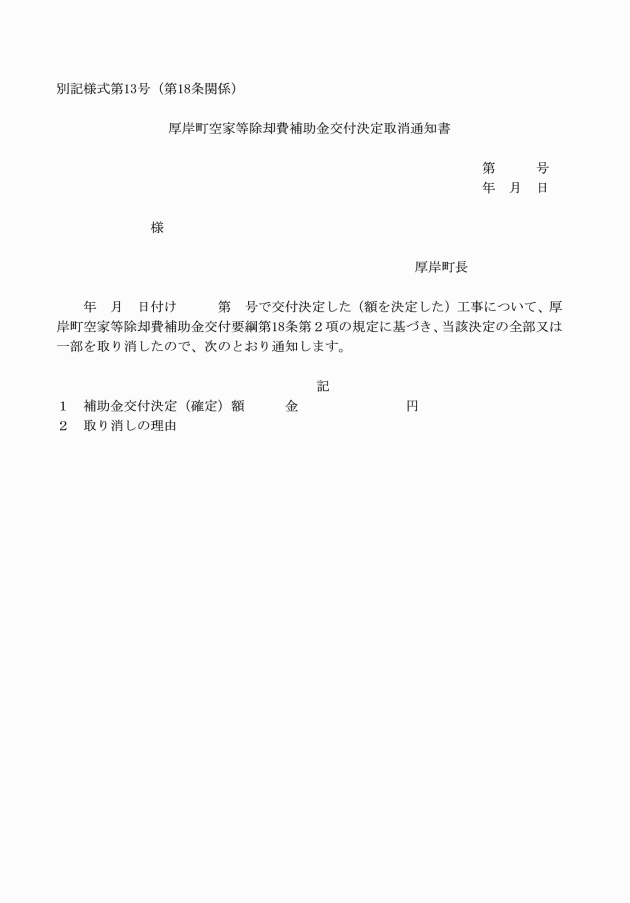 別記様式第13号（第18条関係）

厚岸町空家等除却費補助金交付決定取消通知書

第　　　号
年　月　日

様

厚岸町長

年　月　日付け　　第　号で交付決定した（額を決定した）工事について、厚岸町空家等除却費補助金交付要綱第18条第２項の規定に基づき、当該決定の全部又は一部を取り消したので、次のとおり通知します。

記

１　補助金交付決定（確定）額　　金　　　　　　円
２　取り消しの理由